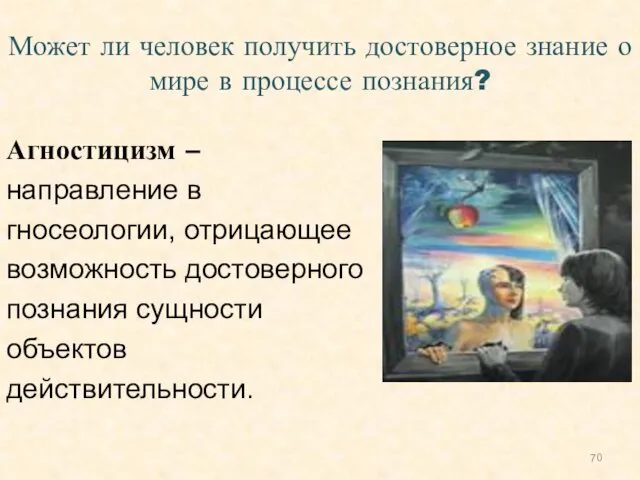 Может ли человек получить достоверное знание о мире в процессе познания?

Агностицизм – направление в гносеологии, отрицающее возможность достоверного познания сущности объектов действительности.

70